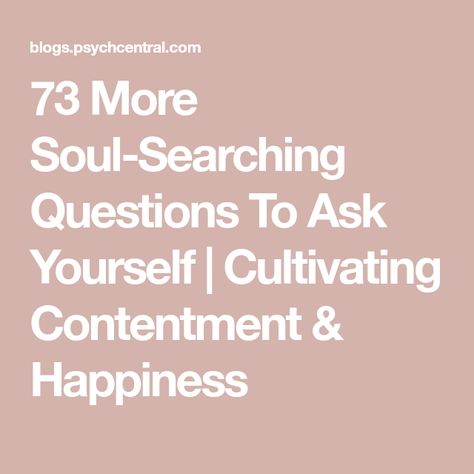 blogs.psychcentral.com

73 More Soul-Searching Questions To Ask Yourself | Cultivating Contentment & Happiness